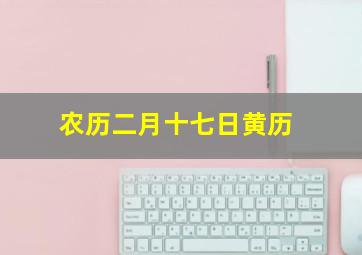 农历二月十七日黄历